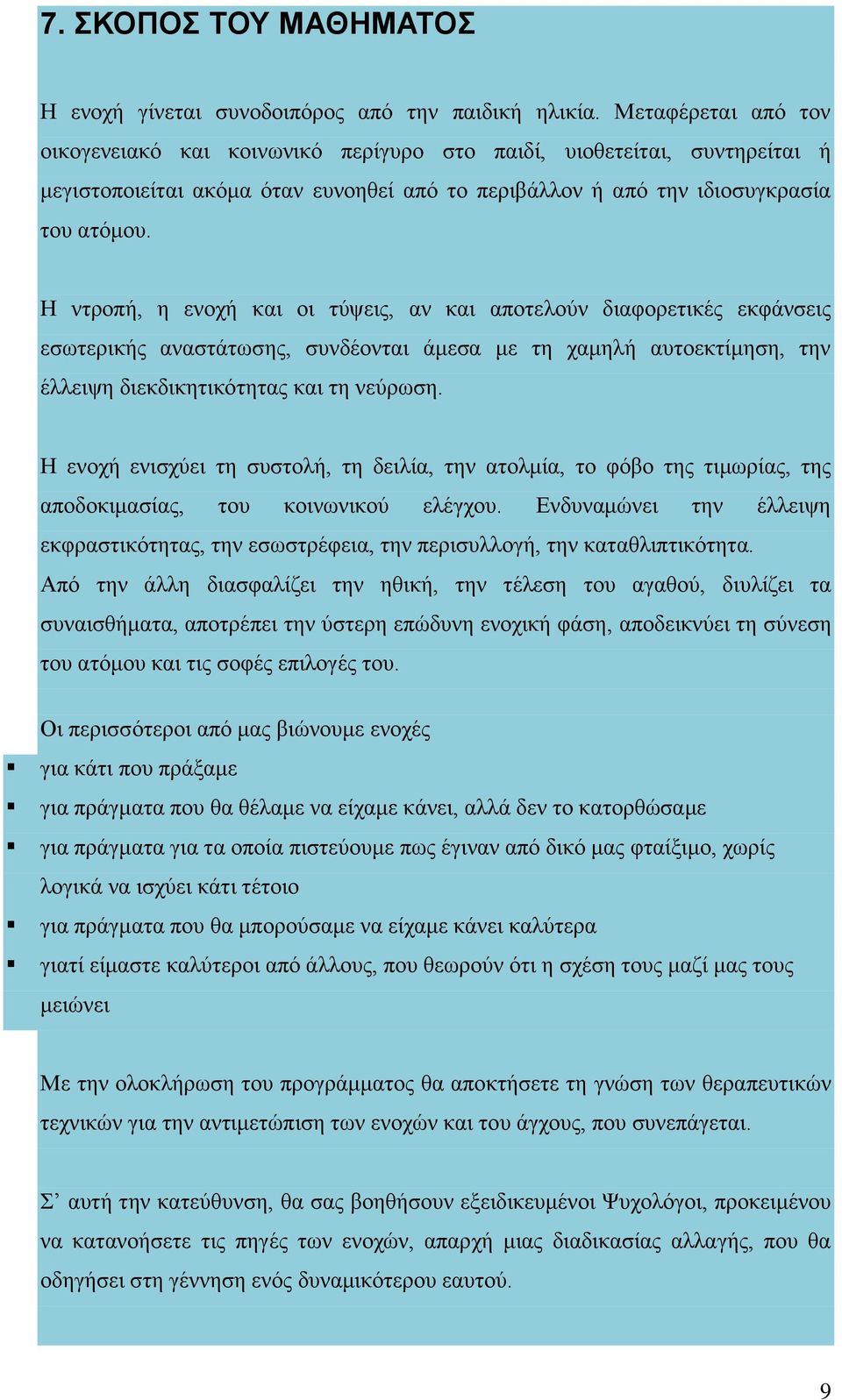 7. ΣΚΟΠΟΣ ΤΟΥ ΜΑΘΗΜΑΤΟΣ

Η ενοχή γίνεται συνοδοιπόρος από την παιδική ηλικία. Μεταφέρεται από τον οικογενειακό και κοινωνικό περίγυρο στο παιδί, υιοθετείται, συντηρείται ή μεγιστοποιείται ακόμα όταν ευνοηθεί από το περιβάλλον ή από την ιδιοσυγκρασία του ατόμου.

Η ντροπή, η ενοχή και οι τύψεις, αν και αποτελούν διαφορετικές εκφάνσεις εσωτερικής αναστάτωσης, συνδέονται άμεσα με τη χαμηλή αυτοεκτίμηση, την έλλειψη διεκδικητικότητας και τη νεύρωση.

Η ενοχή ενισχύει τη συστολή, τη δειλία, την ατολμία, το φόβο της τιμωρίας, της αποδοκιμασίας, του κοινωνικού ελέγχου. Ενδυναμώνει την έλλειψη εκφραστικότητας, την εσωστρέφεια, την περισυλλογή, την καταθλιπτικότητα.
Από την άλλη διασφαλίζει την ηθική, την τέλεση του αγαθού, διυλίζει τα συναισθήματα, αποτρέπει την ύστερη επώδυνη ενοχική φάση, αποδεικνύει τη σύνεση του ατόμου και τις σοφές επιλογές του.

Οι περισσότεροι από μας βιώνουμε ενοχές
▪ για κάτι που πράξαμε
▪ για πράγματα που θα θέλαμε να είχαμε κάνει, αλλά δεν το κατορθώσαμε
▪ για πράγματα για τα οποία πιστεύουμε πως έγιναν από δικό μας φταίξιμο, χωρίς λογικά να ισχύει κάτι τέτοιο
▪ για πράγματα που θα μπορούσαμε να είχαμε κάνει καλύτερα
▪ γιατί είμαστε καλύτεροι από άλλους, που θεωρούν ότι η σχέση τους μαζί μας τους μειώνει

Με την ολοκλήρωση του προγράμματος θα αποκτήσετε τη γνώση των θεραπευτικών τεχνικών για την αντιμετώπιση των ενοχών και του άγχους, που συνεπάγεται.

Σ’ αυτή την κατεύθυνση, θα σας βοηθήσουν εξειδικευμένοι Ψυχολόγοι, προκειμένου να κατανοήσετε τις πηγές των ενοχών, απαρχή μιας διαδικασίας αλλαγής, που θα οδηγήσει στη γέννηση ενός δυναμικότερου εαυτού.

9